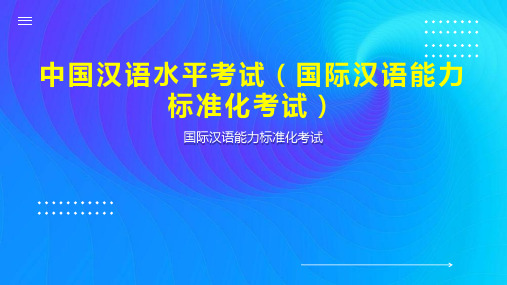 中国汉语水平考试（国际汉语能力标准化考试）

国际汉语能力标准化考试